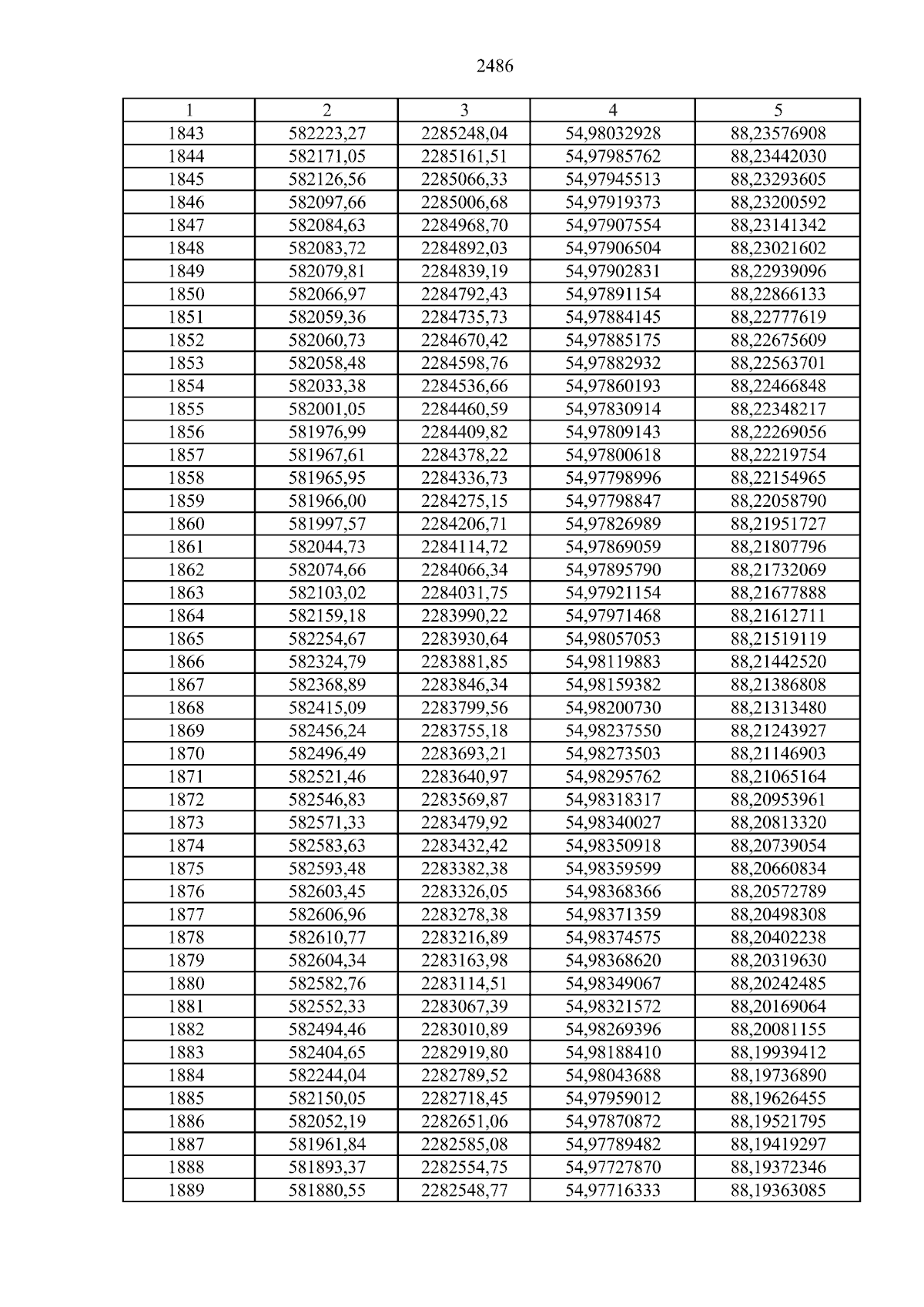 2486

| 1 | 2 | 3 | 4 | 5 |
|---|---|---|---|---|
| 1843 | 582223,27 | 2285248,04 | 54,98032928 | 88,23576908 |
| 1844 | 582171,05 | 2285161,51 | 54,97985762 | 88,23442030 |
| 1845 | 582126,56 | 2285066,33 | 54,97945513 | 88,23293605 |
| 1846 | 582097,66 | 2285006,68 | 54,97919373 | 88,23200592 |
| 1847 | 582084,63 | 2284968,70 | 54,97907554 | 88,23141342 |
| 1848 | 582083,72 | 2284892,03 | 54,97906504 | 88,23021602 |
| 1849 | 582079,81 | 2284839,19 | 54,97902831 | 88,22939096 |
| 1850 | 582066,97 | 2284792,43 | 54,97891154 | 88,22866133 |
| 1851 | 582059,36 | 2284735,73 | 54,97884145 | 88,22777619 |
| 1852 | 582060,73 | 2284670,42 | 54,97885175 | 88,22675609 |
| 1853 | 582058,48 | 2284598,76 | 54,97882932 | 88,22563701 |
| 1854 | 582033,38 | 2284536,66 | 54,97860193 | 88,22466848 |
| 1855 | 582001,05 | 2284460,59 | 54,97830914 | 88,22348217 |
| 1856 | 581976,99 | 2284409,82 | 54,97809143 | 88,22269056 |
| 1857 | 581967,61 | 2284378,22 | 54,97800618 | 88,22219754 |
| 1858 | 581965,95 | 2284336,73 | 54,97798996 | 88,22154965 |
| 1859 | 581966,00 | 2284275,15 | 54,97798847 | 88,22058790 |
| 1860 | 581997,57 | 2284206,71 | 54,97826989 | 88,21951727 |
| 1861 | 582044,73 | 2284114,72 | 54,97869059 | 88,21807796 |
| 1862 | 582074,66 | 2284066,34 | 54,97895790 | 88,21732069 |
| 1863 | 582103,02 | 2284031,75 | 54,97921154 | 88,21677888 |
| 1864 | 582159,18 | 2283990,22 | 54,97971468 | 88,21612711 |
| 1865 | 582254,67 | 2283930,64 | 54,98057053 | 88,21519119 |
| 1866 | 582324,79 | 2283881,85 | 54,98119883 | 88,21442520 |
| 1867 | 582368,89 | 2283846,34 | 54,98159382 | 88,21386808 |
| 1868 | 582415,09 | 2283799,56 | 54,98200730 | 88,21313480 |
| 1869 | 582456,24 | 2283755,18 | 54,98237550 | 88,21243927 |
| 1870 | 582496,49 | 2283693,21 | 54,98273503 | 88,21146903 |
| 1871 | 582521,46 | 2283640,97 | 54,98295762 | 88,21065164 |
| 1872 | 582546,83 | 2283569,87 | 54,98318317 | 88,20953961 |
| 1873 | 582571,33 | 2283479,92 | 54,98340027 | 88,20813320 |
| 1874 | 582583,63 | 2283432,42 | 54,98350918 | 88,20739054 |
| 1875 | 582593,48 | 2283382,38 | 54,98359599 | 88,20660834 |
| 1876 | 582603,45 | 2283326,05 | 54,98368366 | 88,20572789 |
| 1877 | 582606,96 | 2283278,38 | 54,98371359 | 88,20498308 |
| 1878 | 582610,77 | 2283216,89 | 54,98374575 | 88,20402238 |
| 1879 | 582604,34 | 2283163,98 | 54,98368620 | 88,20319630 |
| 1880 | 582582,76 | 2283114,51 | 54,98349067 | 88,20242485 |
| 1881 | 582552,33 | 2283067,39 | 54,98321572 | 88,20169064 |
| 1882 | 582494,46 | 2283010,89 | 54,98269396 | 88,20081155 |
| 1883 | 582404,65 | 2282919,80 | 54,98188410 | 88,19939412 |
| 1884 | 582244,04 | 2282789,52 | 54,98043688 | 88,19736890 |
| 1885 | 582150,05 | 2282718,45 | 54,97959012 | 88,19626455 |
| 1886 | 582052,19 | 2282651,06 | 54,97870872 | 88,19521795 |
| 1887 | 581961,84 | 2282585,08 | 54,97789482 | 88,19419297 |
| 1888 | 581893,37 | 2282554,75 | 54,97727870 | 88,19372346 |
| 1889 | 581880,55 | 2282548,77 | 54,97716333 | 88,19363085 |